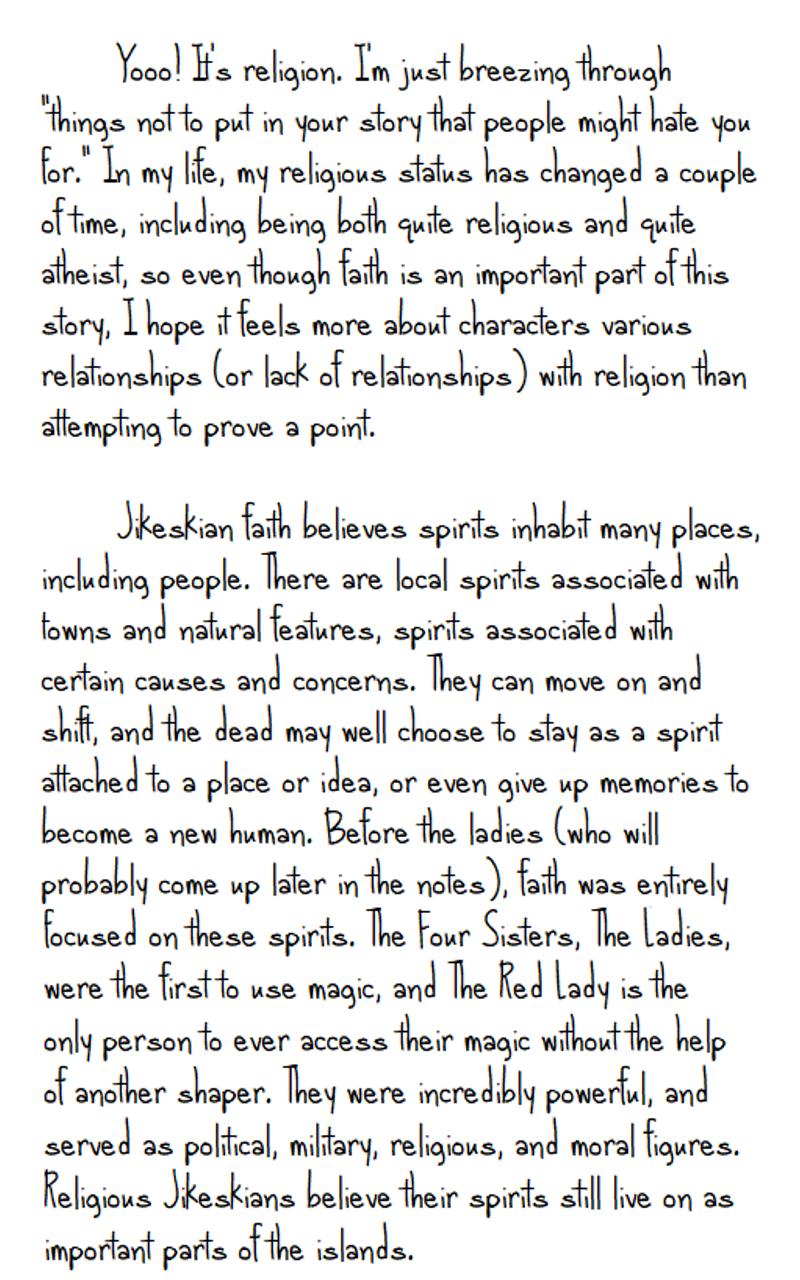 Yooo! It's religion. I'm just breezing through "things not to put in your story that people might hate you for." In my life, my religious status has changed a couple of time, including being both quite religious and quite atheist, so even though faith is an important part of this story, I hope it feels more about characters various relationships (or lack of relationships) with religion than attempting to prove a point.

Jikeskian faith believes spirits inhabit many places, including people. There are local spirits associated with towns and natural features, spirits associated with certain causes and concerns. They can move on and shift, and the dead may well choose to stay as a spirit attached to a place or idea, or even give up memories to become a new human. Before the ladies (who will probably come up later in the notes), faith was entirely focused on these spirits. The Four Sisters, The Ladies, were the first to use magic, and The Red Lady is the only person to ever access their magic without the help of another shaper. They were incredibly powerful, and served as political, military, religious, and moral figures. Religious Jikeskians believe their spirits still live on as important parts of the islands.